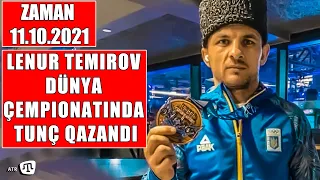 ZAMAN
11.10.2021

LENUR TEMIROV DÜNYA ÇEMPIONATINDA TUNÇ QAZANDI

PEAK

ATR